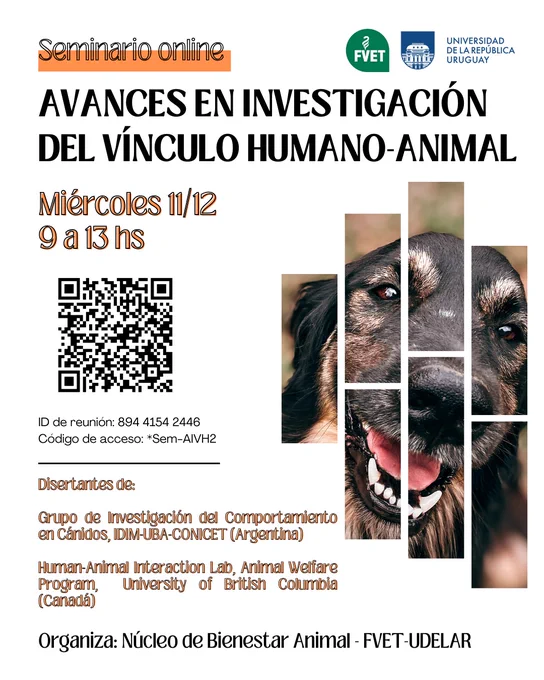 Seminario online

FVET

UNIVERSIDAD DE LA REPÚBLICA URUGUAY

AVANCES EN INVESTIGACIÓN DEL VÍNCULO HUMANO-ANIMAL

Miércoles 11/12
9 a 13 hs

ID de reunión: 894 4154 2446
Código de acceso: *Sem-AIVH2

Disertantes de:

Grupo de Investigación del Comportamiento en Cánidos, IDIM-UBA-CONICET (Argentina)

Human-Animal Interaction Lab, Animal Welfare Program, University of British Columbia (Canadá)

Organiza: Núcleo de Bienestar Animal - FVET-UDELAR